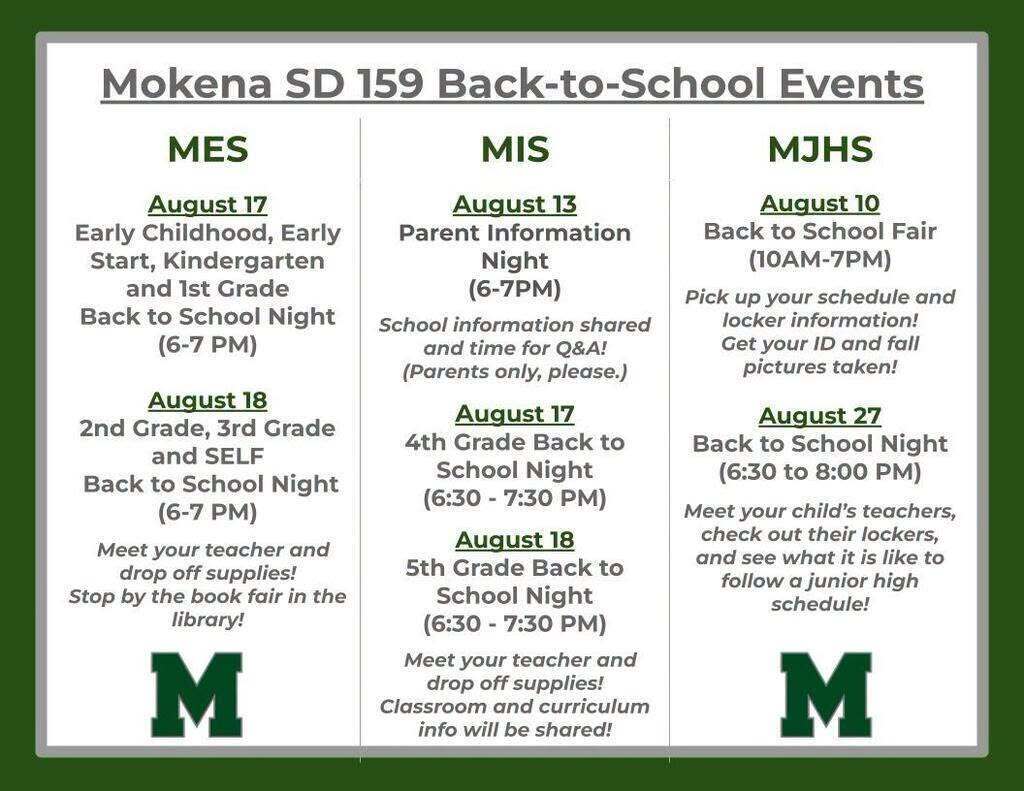 Mokena SD 159 Back-to-School Events

MES

August 17
Early Childhood, Early Start, Kindergarten and 1st Grade Back to School Night (6-7 PM)

August 18
2nd Grade, 3rd Grade and SELF Back to School Night (6-7 PM)

Meet your teacher and drop off supplies! Stop by the book fair in the library!

M

MIS

August 13
Parent Information Night (6-7PM)

School information shared and time for Q&A! (Parents only, please.)

August 17
4th Grade Back to School Night (6:30 - 7:30 PM)

August 18
5th Grade Back to School Night (6:30 - 7:30 PM)

Meet your teacher and drop off supplies! Classroom and curriculum info will be shared!

MJHS

August 10
Back to School Fair (10AM-7PM)

Pick up your schedule and locker information! Get your ID and fall pictures taken!

August 27
Back to School Night (6:30 to 8:00 PM)

Meet your child's teachers, check out their lockers, and see what it is like to follow a junior high schedule!

M